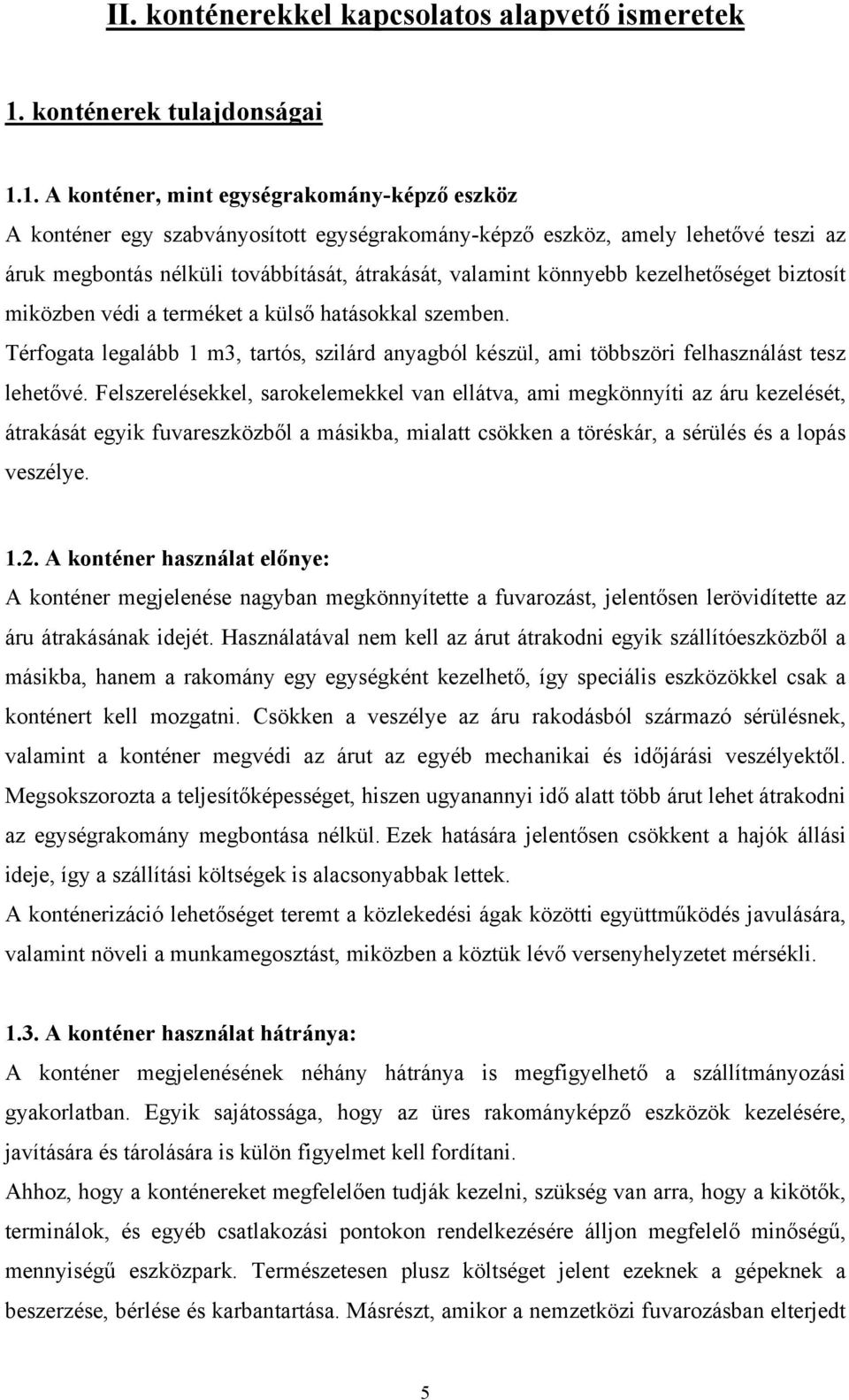 II. konténerekkel kapcsolatos alapvető ismeretek

1. konténerek tulajdonságai

1.1. A konténer, mint egységrakomány-képző eszköz

A konténer egy szabványosított egységrakomány-képző eszköz, amely lehetővé teszi az áruk megbontás nélküli továbbítását, átrakását, valamint könnyebb kezelhetőséget biztosít miközben védi a terméket a külső hatásokkal szemben.

Térfogata legalább 1 m3, tartós, szilárd anyagból készül, ami többszöri felhasználást tesz lehetővé. Felszerelésekkel, sarokelemekkel van ellátva, ami megkönnyíti az áru kezelését, átrakását egyik fuvareszközből a másikba, mialatt csökken a töréskár, a sérülés és a lopás veszélye.

1.2. A konténer használat előnye:

A konténer megjelenése nagyban megkönnyítette a fuvarozást, jelentősen lerövidítette az áru átrakásának idejét. Használatával nem kell az árut átrakodni egyik szállítóeszközből a másikba, hanem a rakomány egy egységként kezelhető, így speciális eszközökkel csak a konténert kell mozgatni. Csökken a veszélye az áru rakodásból származó sérülésnek, valamint a konténer megvédi az árut az egyéb mechanikai és időjárási veszélyektől. Megsokszorozta a teljesítőképességet, hiszen ugyanannyi idő alatt több árut lehet átrakodni az egységrakomány megbontása nélkül. Ezek hatására jelentősen csökkent a hajók állási ideje, így a szállítási költségek is alacsonyabbak lettek.

A konténerizáció lehetőséget teremt a közlekedési ágak közötti együttműködés javulására, valamint növeli a munkamegosztást, miközben a köztük lévő versenyhelyzetet mérsékli.

1.3. A konténer használat hátránya:

A konténer megjelenésének néhány hátránya is megfigyelhető a szállítmányozási gyakorlatban. Egyik sajátossága, hogy az üres rakományképző eszközök kezelésére, javítására és tárolására is külön figyelmet kell fordítani.

Ahhoz, hogy a konténereket megfelelően tudják kezelni, szükség van arra, hogy a kikötők, terminálok, és egyéb csatlakozási pontokon rendelkezésére álljon megfelelő minőségű, mennyiségű eszközpark. Természetesen plusz költséget jelent ezeknek a gépeknek a beszerzése, bérlése és karbantartása. Másrészt, amikor a nemzetközi fuvarozásban elterjedt

5